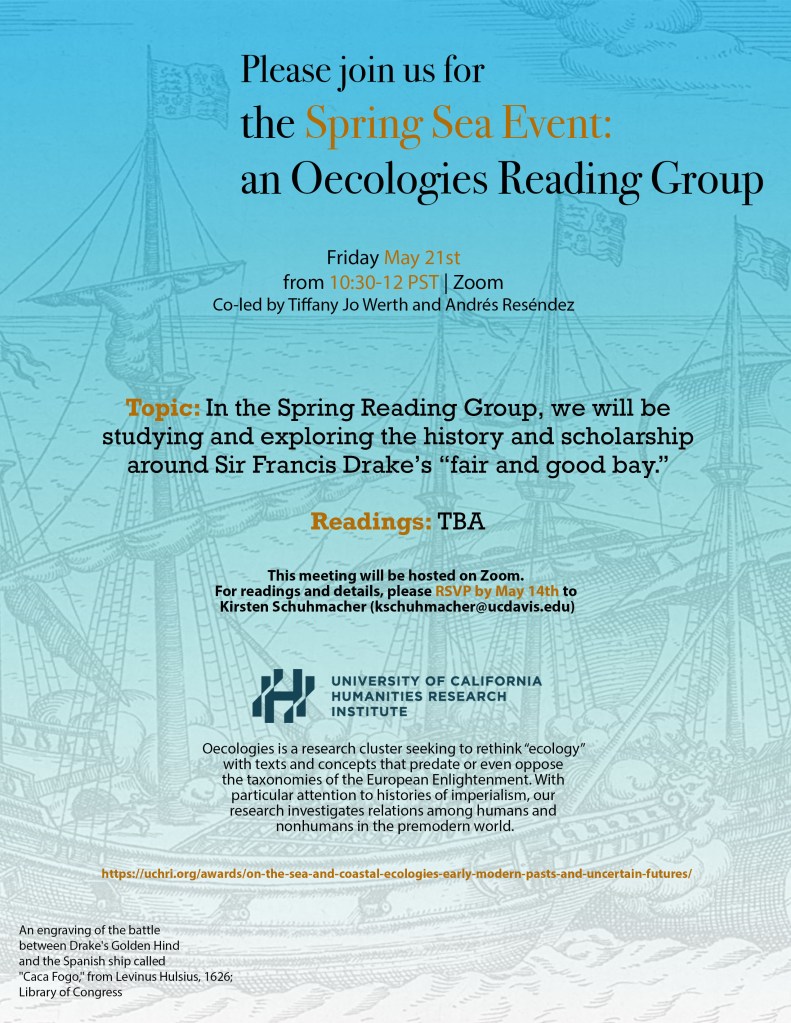 Please join us for
the Spring Sea Event:
an Oecologies Reading Group

Friday May 21st
from 10:30-12 PST | Zoom
Co-led by Tiffany Jo Werth and Andrés Reséndez

Topic: In the Spring Reading Group, we will be studying and exploring the history and scholarship around Sir Francis Drake's "fair and good bay."

Readings: TBA

This meeting will be hosted on Zoom.
For readings and details, please RSVP by May 14th to Kirsten Schuhmacher (kschuhmacher@ucdavis.edu)

UNIVERSITY OF CALIFORNIA
HUMANITIES RESEARCH
INSTITUTE

Oecologies is a research cluster seeking to rethink "ecology" with texts and concepts that predate or even oppose the taxonomies of the European Enlightenment. With particular attention to histories of imperialism, our research investigates relations among humans and nonhumans in the premodern world.

https://uchri.org/awards/on-the-sea-and-coastal-ecologies-early-modern-pasts-and-uncertain-futures/

An engraving of the battle between Drake's Golden Hind and the Spanish ship called "Caca Fogo," from Levinus Hulsius, 1626; Library of Congress